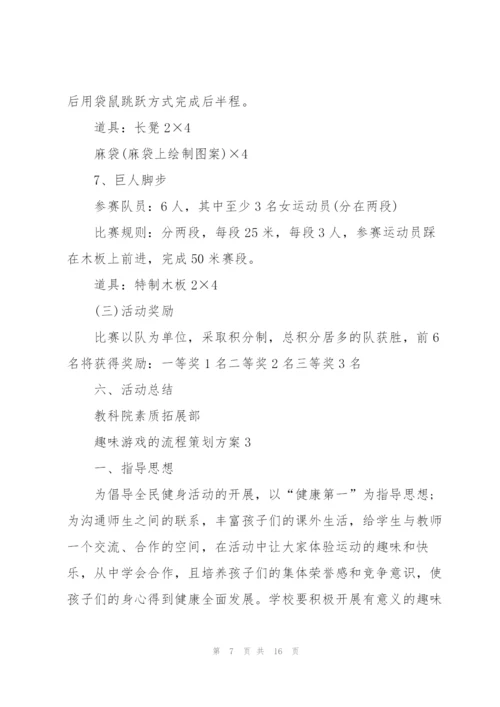 后用袋鼠跳跃方式完成后半程。

道具：长凳 2×4

麻袋(麻袋上绘制图案)×4

7、巨人脚步

参赛队员：6 人，其中至少 3 名女运动员(分在两段)

比赛规则：分两段，每段 25 米，每段 3 人，参赛运动员踩在木板上前进，完成 50 米赛段。

道具：特制木板 2×4

(三)活动奖励

比赛以队为单位，采取积分制，总积分居多的队获胜，前 6 名将获得奖励：一等奖 1 名二等奖 2 名三等奖 3 名

六、活动总结

教科院素质拓展部

趣味游戏的流程策划方案 3

一、指导思想

为倡导全民健身活动的开展，以“健康第一”为指导思想；为沟通师生之间的联系，丰富孩子们的课外生活，给学生与教师一个交流、合作的空间，在活动中让大家体验运动的趣味和快乐，从中学会合作，且培养孩子们的集体荣誉感和竞争意识，使孩子们的身心得到健康全面发展。学校要积极开展有意义的趣味

第 7 页 共 16 页